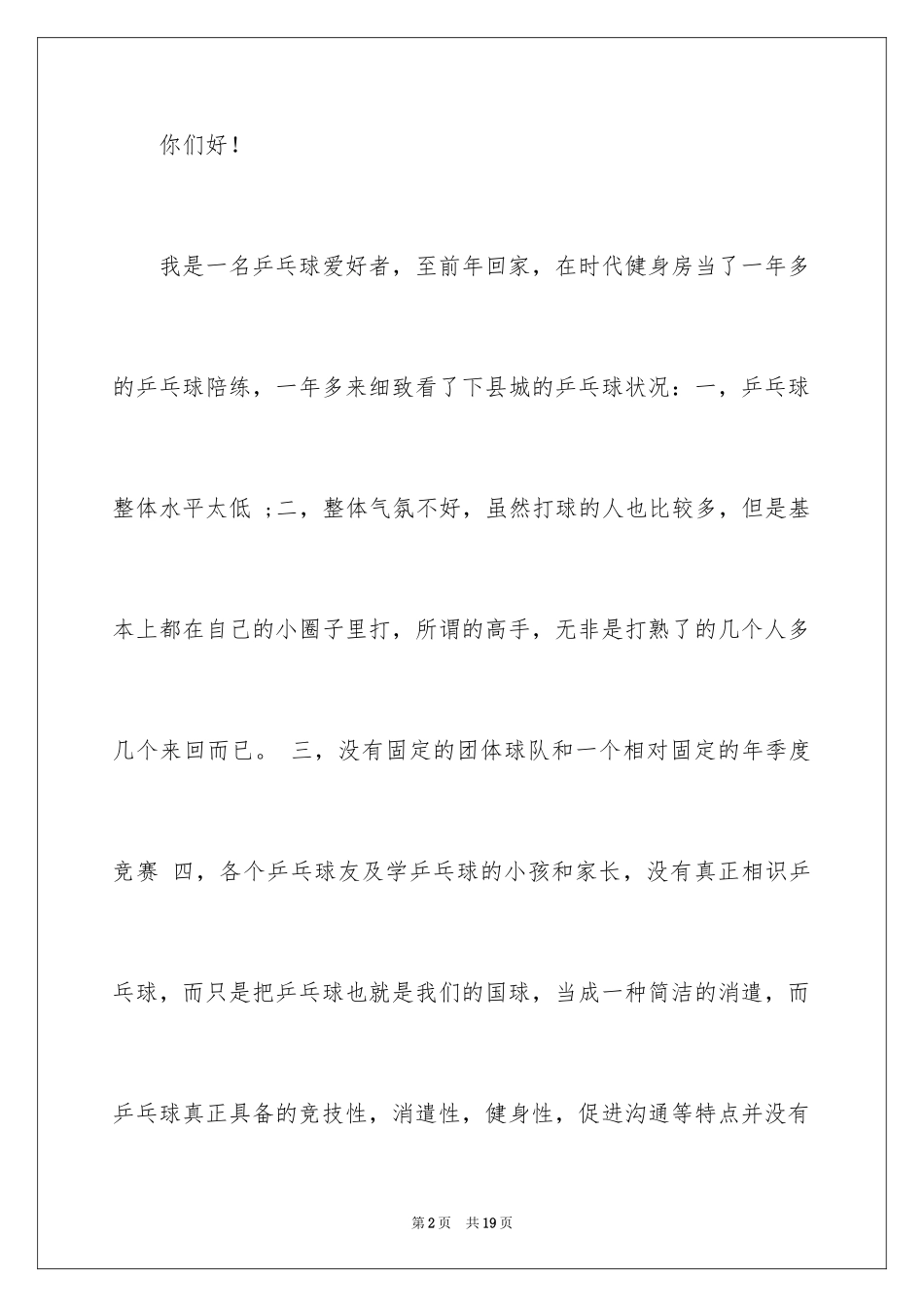 你们好！

我是一名乒乓球爱好者，至前年回家，在时代健身房当了一年多的乒乓球陪练，一年多来细致看了下县城的乒乓球状况：一，乒乓球整体水平太低 ；二，整体气氛不好，虽然打球的人也比较多，但是基本上都在自己的小圈子里打，所谓的高手，无非是打熟了的几个人多几个来回而已。 三，没有固定的团体球队和一个相对固定的年季度竞赛 四，各个乒乓球友及学乒乓球的小孩和家长，没有真正相识乒乓球，而只是把乒乓球也就是我们的国球，当成一种简洁的消遣，而乒乓球真正具备的竞技性，消遣性，健身性，促进沟通等特点并没有

第2页 共19页